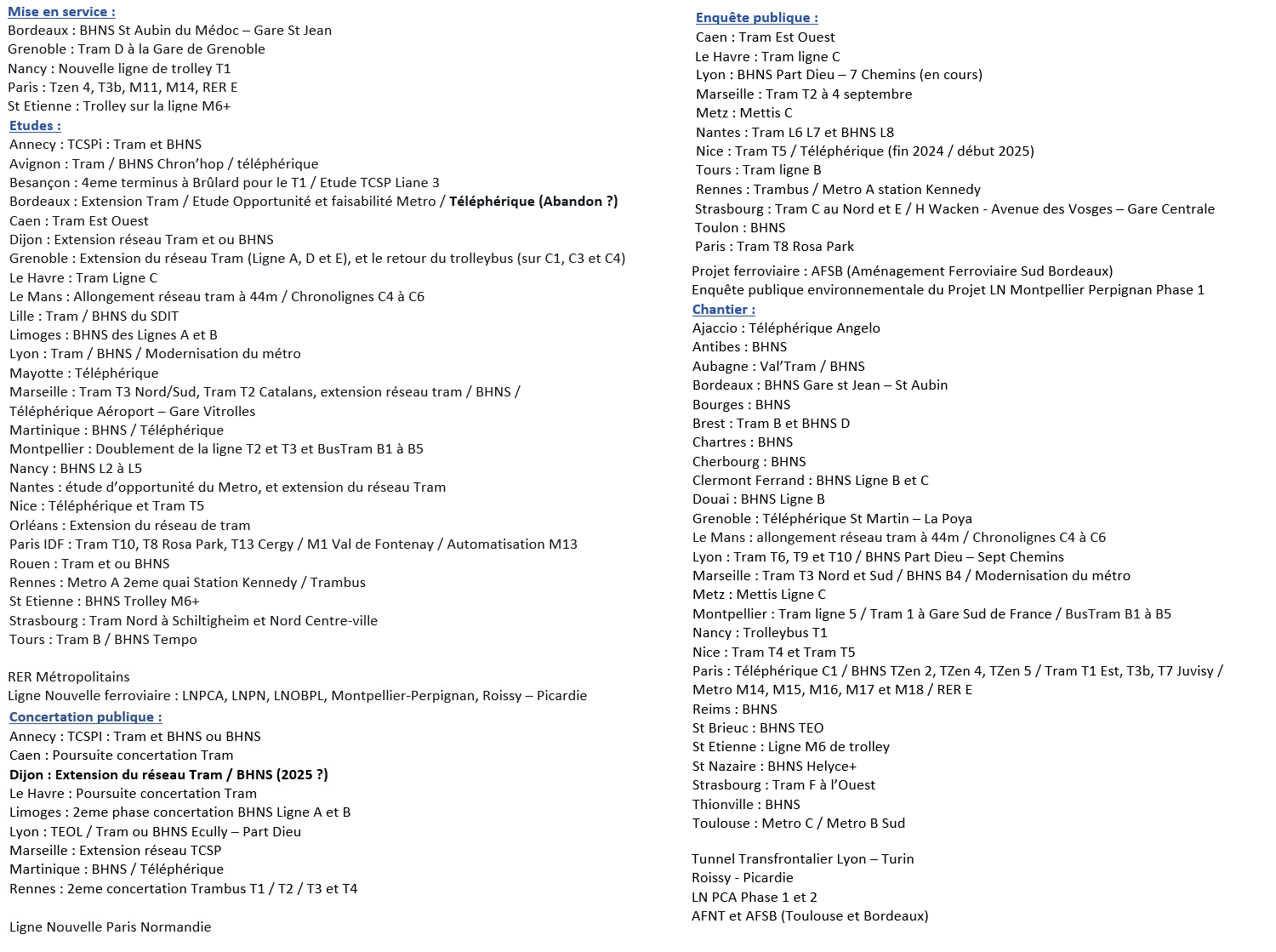 Mise en service :
Bordeaux : BHNS St Aubin du Médoc – Gare St Jean
Grenoble : Tram D à la Gare de Grenoble
Nancy : Nouvelle ligne de trolley T1
Paris : Tzen 4, T3b, M11, M14, RER E
St Etienne : Trolley sur la ligne M6+

Etudes :
Annecy : TCSPi : Tram et BHNS
Avignon : Tram / BHNS Chron'hop / téléphérique
Besançon : 4eme terminus à Brûlard pour le T1 / Etude TCSP Liane 3
Bordeaux : Extension Tram / Etude Opportunité et faisabilité Metro / Téléphérique (Abandon ?)
Caen : Tram Est Ouest
Dijon : Extension réseau Tram et ou BHNS
Grenoble : Extension du réseau Tram (Ligne A, D et E), et le retour du trolleybus (sur C1, C3 et C4)
Le Havre : Tram Ligne C
Le Mans : Allongement réseau tram à 44m / Chronolignes C4 à C6
Lille : Tram / BHNS du SDIT
Limoges : BHNS des Lignes A et B
Lyon : Tram / BHNS / Modernisation du métro
Mayotte : Téléphérique
Marseille : Tram T3 Nord/Sud, Tram T2 Catalans, extension réseau tram / BHNS / Téléphérique Aéroport – Gare Vitrolles
Martinique : BHNS / Téléphérique
Montpellier : Doublement de la ligne T2 et T3 et BusTram B1 à B5
Nancy : BHNS L2 à L5
Nantes : étude d'opportunité du Metro, et extension du réseau Tram
Nice : Téléphérique et Tram T5
Orléans : Extension du réseau de tram
Paris IDF : Tram T10, T8 Rosa Park, T13 Cergy / M1 Val de Fontenay / Automatisation M13
Rouen : Tram et ou BHNS
Rennes : Metro A 2eme quai Station Kennedy / Trambus
St Etienne : BHNS Trolley M6+
Strasbourg : Tram Nord à Schiltigheim et Nord Centre-ville
Tours : Tram B / BHNS Tempo

RER Métropolitains
Ligne Nouvelle ferroviaire : LNPCA, LNPN, LNOBPL, Montpellier-Perpignan, Roissy – Picardie

Concertation publique :
Annecy : TCSPI : Tram et BHNS ou BHNS
Caen : Poursuite concertation Tram
Dijon : Extension du réseau Tram / BHNS (2025 ?)
Le Havre : Poursuite concertation Tram
Limoges : 2eme phase concertation BHNS Ligne A et B
Lyon : TEOL / Tram ou BHNS Ecully – Part Dieu
Marseille : Extension réseau TCSP
Martinique : BHNS / Téléphérique
Rennes : 2eme concertation Trambus T1 / T2 / T3 et T4

Ligne Nouvelle Paris Normandie

Enquête publique :
Caen : Tram Est Ouest
Le Havre : Tram ligne C
Lyon : BHNS Part Dieu – 7 Chemins (en cours)
Marseille : Tram T2 à 4 septembre
Metz : Mettis C
Nantes : Tram L6 L7 et BHNS L8
Nice : Tram T5 / Téléphérique (fin 2024 / début 2025)
Tours : Tram ligne B
Rennes : Trambus / Metro A station Kennedy
Strasbourg : Tram C au Nord et E / H Wacken - Avenue des Vosges – Gare Centrale
Toulon : BHNS
Paris : Tram T8 Rosa Park

Projet ferroviaire : AFSB (Aménagement Ferroviaire Sud Bordeaux)
Enquête publique environnementale du Projet LN Montpellier Perpignan Phase 1

Chantier :
Ajaccio : Téléphérique Angelo
Antibes : BHNS
Aubagne : Val'Tram / BHNS
Bordeaux : BHNS Gare st Jean – St Aubin
Bourges : BHNS
Brest : Tram B et BHNS D
Chartres : BHNS
Cherbourg : BHNS
Clermont Ferrand : BHNS Ligne B et C
Douai : BHNS Ligne B
Grenoble : Téléphérique St Martin – La Poya
Le Mans : allongement réseau tram à 44m / Chronolignes C4 à C6
Lyon : Tram T6, T9 et T10 / BHNS Part Dieu – Sept Chemins
Marseille : Tram T3 Nord et Sud / BHNS B4 / Modernisation du métro
Metz : Mettis Ligne C
Montpellier : Tram ligne 5 / Tram 1 à Gare Sud de France / BusTram B1 à B5
Nancy : Trolleybus T1
Nice : Tram T4 et Tram T5
Paris : Téléphérique C1 / BHNS TZen 2, TZen 4, TZen 5 / Tram T1 Est, T3b, T7 Juvisy / Metro M14, M15, M16, M17 et M18 / RER E
Reims : BHNS
St Brieuc : BHNS TEO
St Etienne : Ligne M6 de trolley
St Nazaire : BHNS Helyce+
Strasbourg : Tram F à l'Ouest
Thionville : BHNS
Toulouse : Metro C / Metro B Sud

Tunnel Transfrontalier Lyon – Turin
Roissy - Picardie
LN PCA Phase 1 et 2
AFNT et AFSB (Toulouse et Bordeaux)